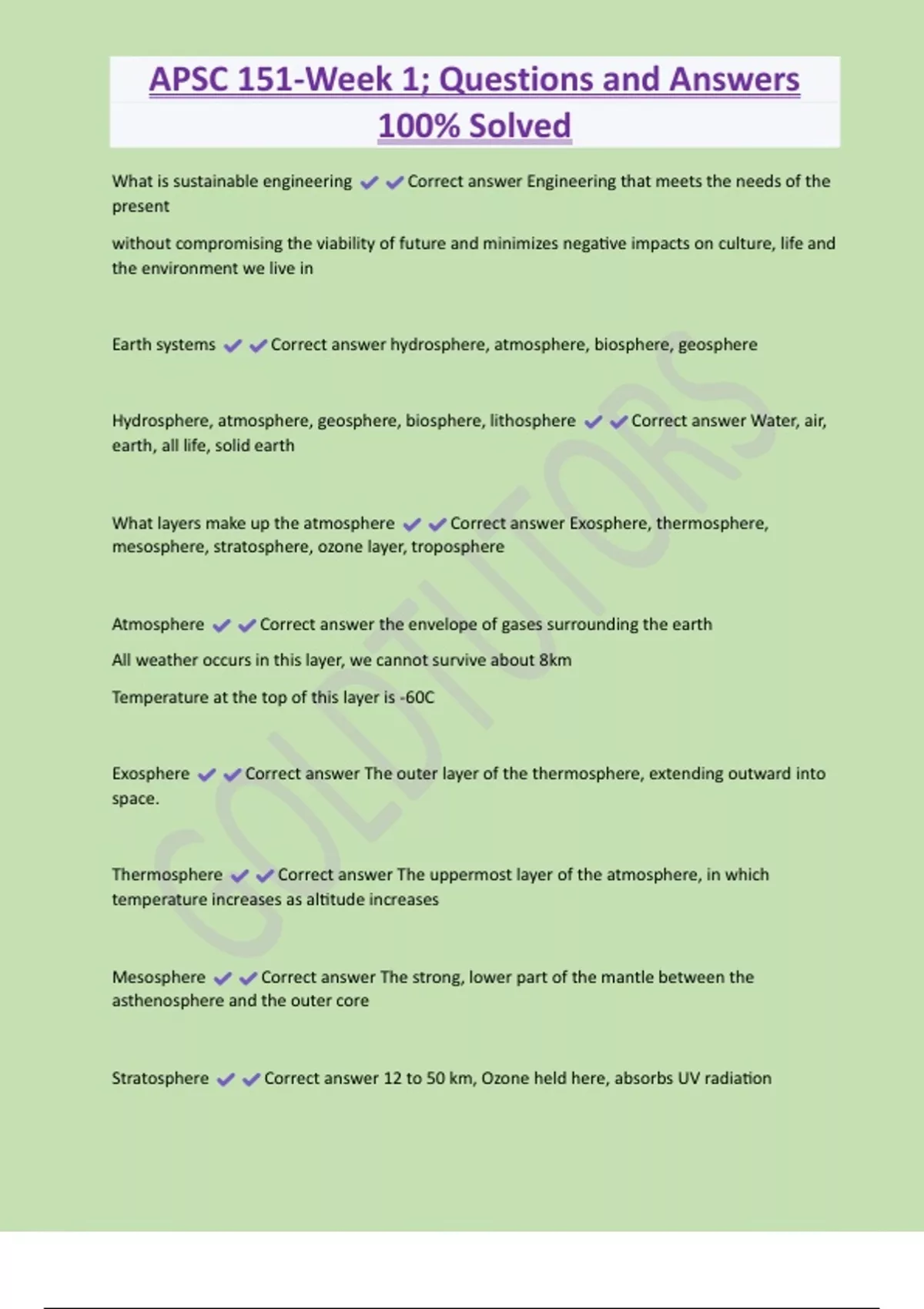 APSC 151-Week 1; Questions and Answers 100% Solved

What is sustainable engineering ✔✔Correct answer Engineering that meets the needs of the present

without compromising the viability of future and minimizes negative impacts on culture, life and the environment we live in

Earth systems ✔✔Correct answer hydrosphere, atmosphere, biosphere, geosphere

Hydrosphere, atmosphere, geosphere, biosphere, lithosphere ✔✔Correct answer Water, air, earth, all life, solid earth

What layers make up the atmosphere ✔✔Correct answer Exosphere, thermosphere, mesosphere, stratosphere, ozone layer, troposphere

Atmosphere ✔✔Correct answer the envelope of gases surrounding the earth

All weather occurs in this layer, we cannot survive about 8km

Temperature at the top of this layer is -60C

Exosphere ✔✔Correct answer The outer layer of the thermosphere, extending outward into space.

Thermosphere ✔✔Correct answer The uppermost layer of the atmosphere, in which temperature increases as altitude increases

Mesosphere ✔✔Correct answer The strong, lower part of the mantle between the asthenosphere and the outer core

Stratosphere ✔✔Correct answer 12 to 50 km, Ozone held here, absorbs UV radiation

GOLDTUTORS